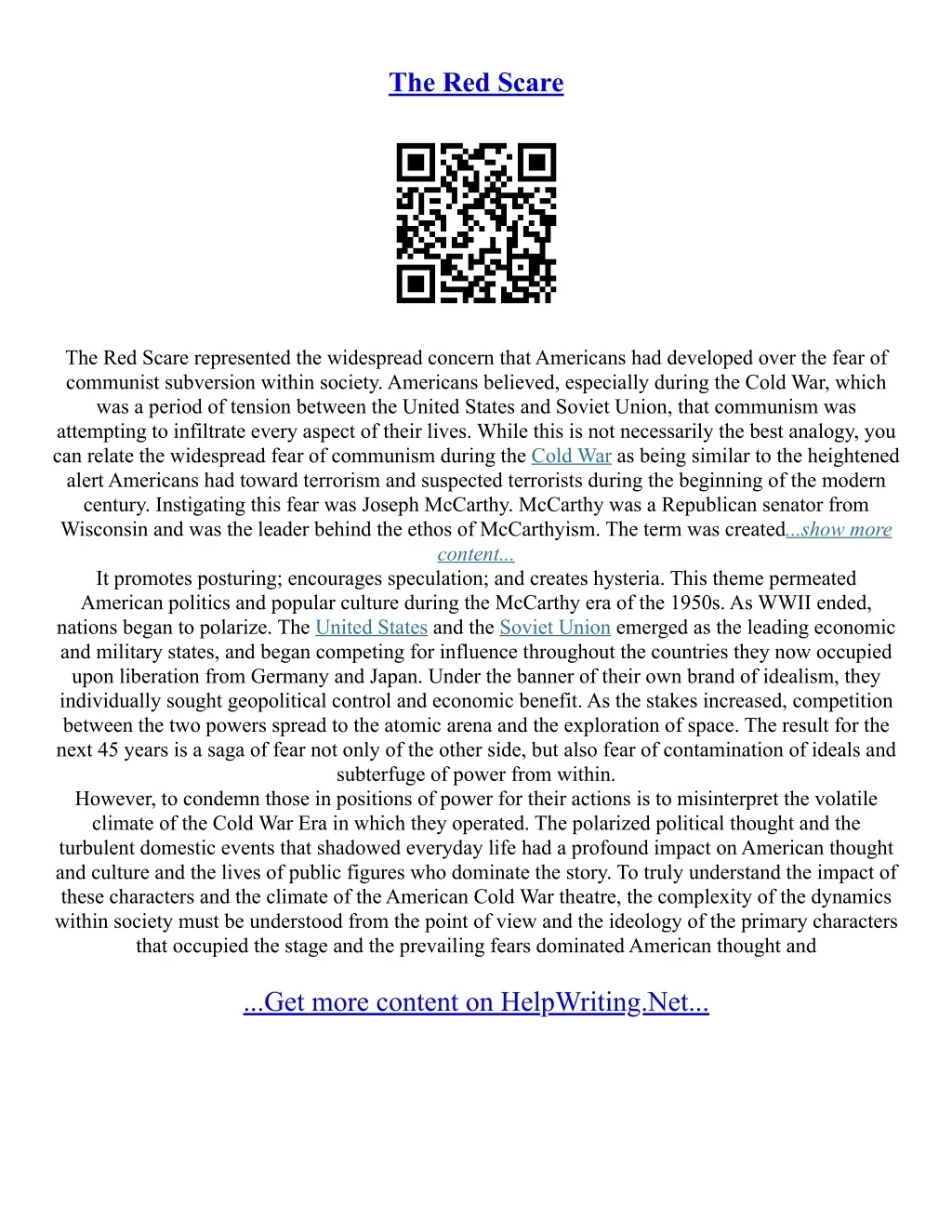 The Red Scare

The Red Scare represented the widespread concern that Americans had developed over the fear of communist subversion within society. Americans believed, especially during the Cold War, which was a period of tension between the United States and Soviet Union, that communism was attempting to infiltrate every aspect of their lives. While this is not necessarily the best analogy, you can relate the widespread fear of communism during the Cold War as being similar to the heightened alert Americans had toward terrorism and suspected terrorists during the beginning of the modern century. Instigating this fear was Joseph McCarthy. McCarthy was a Republican senator from Wisconsin and was the leader behind the ethos of McCarthyism. The term was created...show more content...
It promotes posturing; encourages speculation; and creates hysteria. This theme permeated American politics and popular culture during the McCarthy era of the 1950s. As WWII ended, nations began to polarize. The United States and the Soviet Union emerged as the leading economic and military states, and began competing for influence throughout the countries they now occupied upon liberation from Germany and Japan. Under the banner of their own brand of idealism, they individually sought geopolitical control and economic benefit. As the stakes increased, competition between the two powers spread to the atomic arena and the exploration of space. The result for the next 45 years is a saga of fear not only of the other side, but also fear of contamination of ideals and subterfuge of power from within.
However, to condemn those in positions of power for their actions is to misinterpret the volatile climate of the Cold War Era in which they operated. The polarized political thought and the turbulent domestic events that shadowed everyday life had a profound impact on American thought and culture and the lives of public figures who dominate the story. To truly understand the impact of these characters and the climate of the American Cold War theatre, the complexity of the dynamics within society must be understood from the point of view and the ideology of the primary characters that occupied the stage and the prevailing fears dominated American thought and

...Get more content on HelpWriting.Net...